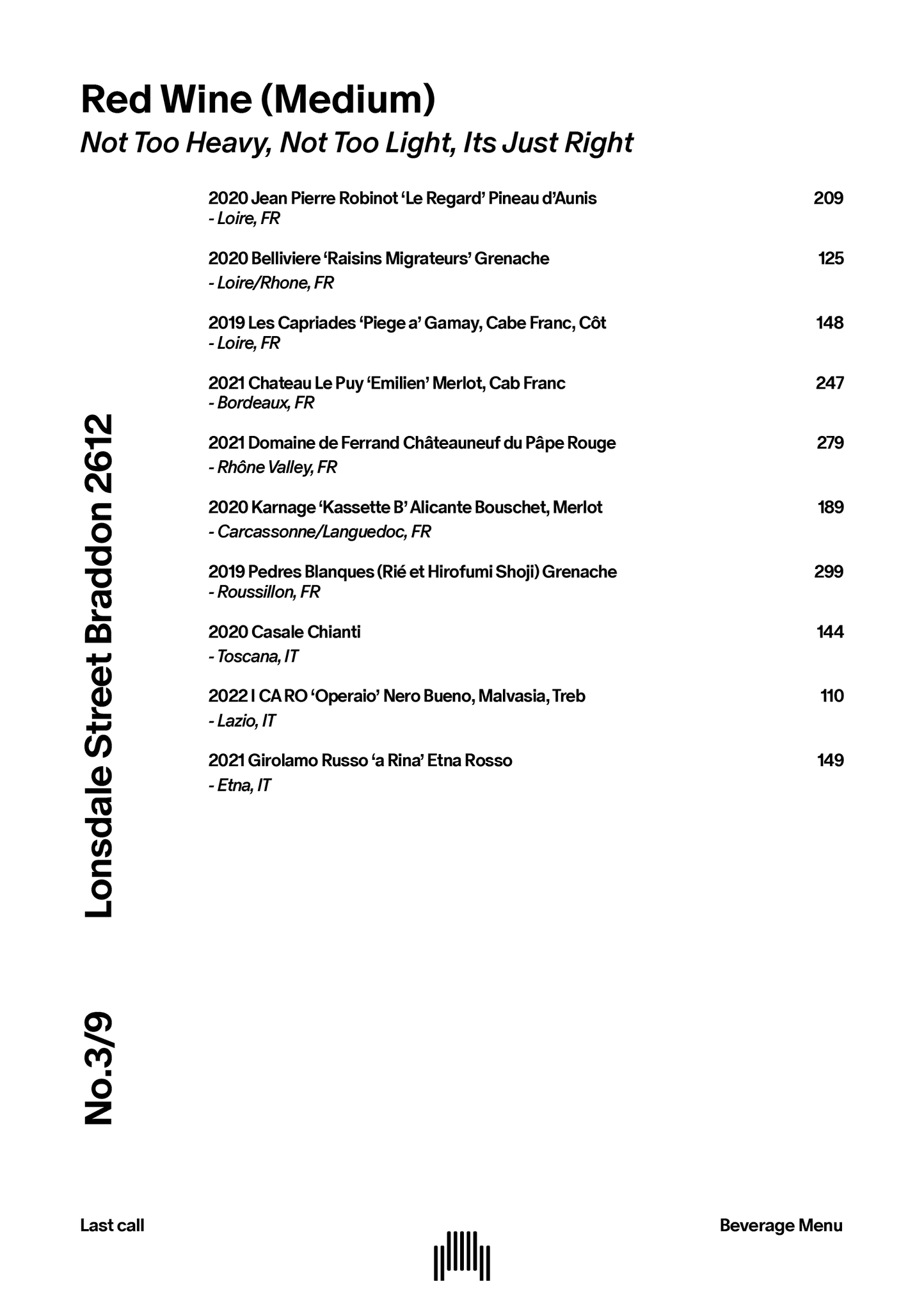 Red Wine (Medium)

Not Too Heavy, Not Too Light, Its Just Right

2020 Jean Pierre Robinot 'Le Regard' Pineau d'Aunis 209
- Loire, FR

2020 Belliviere 'Raisins Migrateurs' Grenache 125
- Loire/Rhone, FR

2019 Les Capriades 'Piege a' Gamay, Cabe Franc, Côt 148
- Loire, FR

2021 Chateau Le Puy 'Emilien' Merlot, Cab Franc 247
- Bordeaux, FR

2021 Domaine de Ferrand Châteauneuf du Pâpe Rouge 279
- Rhône Valley, FR

2020 Karnage 'Kassette B' Alicante Bouschet, Merlot 189
- Carcassonne/Languedoc, FR

2019 Pedres Blanques (Rié et Hirofumi Shoji) Grenache 299
- Roussillon, FR

2020 Casale Chianti 144
- Toscana, IT

2022 I CA RO 'Operaio' Nero Bueno, Malvasia, Treb 110
- Lazio, IT

2021 Girolamo Russo 'a Rina' Etna Rosso 149
- Etna, IT

Lonsdale Street Braddon 2612

No.3/9

Last call

Beverage Menu